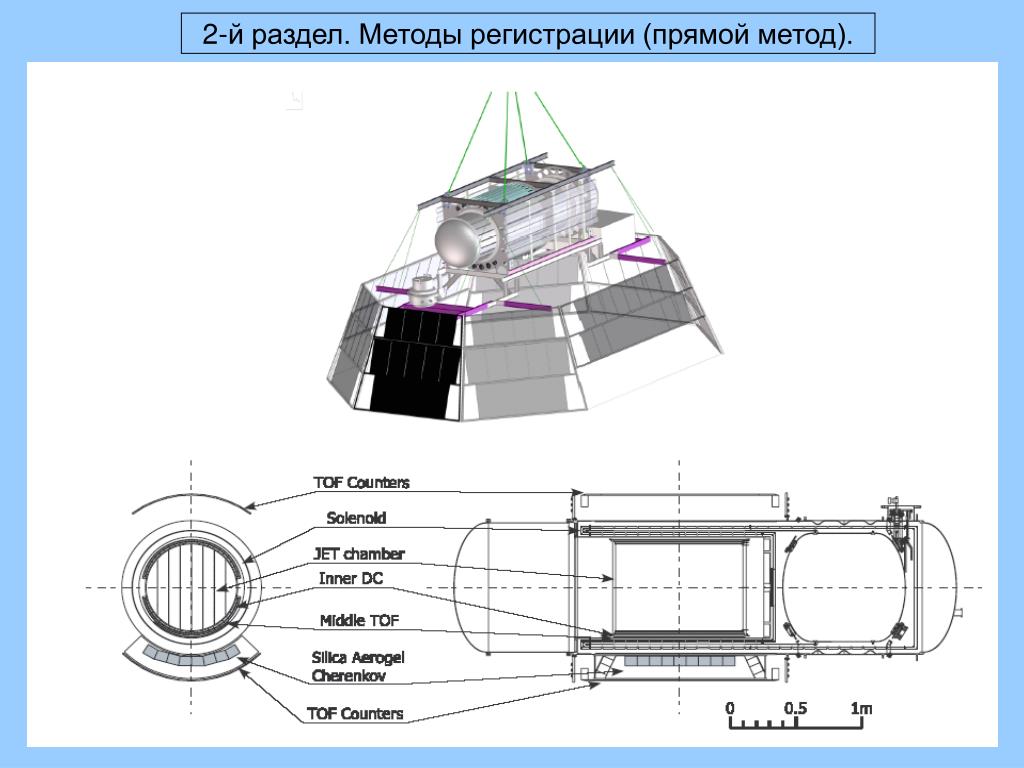 2-й раздел. Методы регистрации (прямой метод).

TOF Counters
Solenoid
JET chamber
Inner DC
Middle TOF
Silica Aerogel Cherenkov
TOF Counters

0 0.5 1m